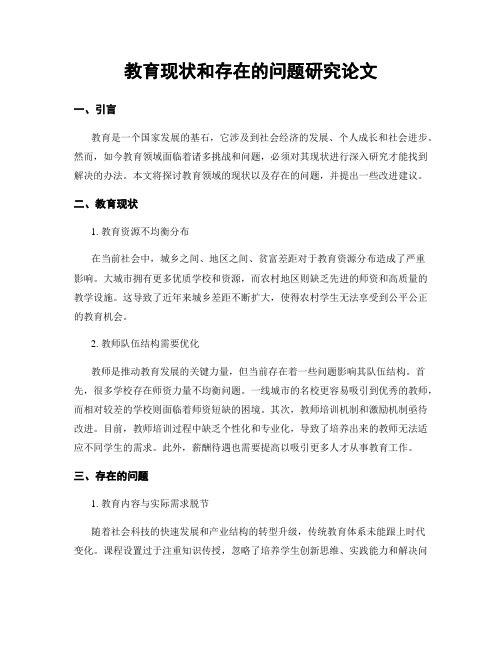 教育现状和存在的问题研究论文

一、引言

教育是一个国家发展的基石，它涉及到社会经济的发展、个人成长和社会进步。然而，如今教育领域面临着诸多挑战和问题，必须对其现状进行深入研究才能找到解决的办法。本文将探讨教育领域的现状以及存在的问题，并提出一些改进建议。

二、教育现状

1. 教育资源不均衡分布

在当前社会中，城乡之间、地区之间、贫富差距对于教育资源分布造成了严重影响。大城市拥有更多优质学校和资源，而农村地区则缺乏先进的师资和高质量的教学设施。这导致了近年来城乡差距不断扩大，使得农村学生无法享受到公平公正的教育机会。

2. 教师队伍结构需要优化

教师是推动教育发展的关键力量，但当前存在着一些问题影响其队伍结构。首先，很多学校存在师资力量不均衡问题。一线城市的名校更容易吸引到优秀的教师，而相对较差的学校则面临着师资短缺的困境。其次，教师培训机制和激励机制亟待改进。目前，教师培训过程中缺乏个性化和专业化，导致了培养出来的教师无法适应不同学生的需求。此外，薪酬待遇也需要提高以吸引更多人才从事教育工作。

三、存在的问题

1. 教育内容与实际需求脱节

随着社会科技的快速发展和产业结构的转型升级，传统教育体系未能跟上时代变化。课程设置过于注重知识传授，忽略了培养学生创新思维、实践能力和解决问